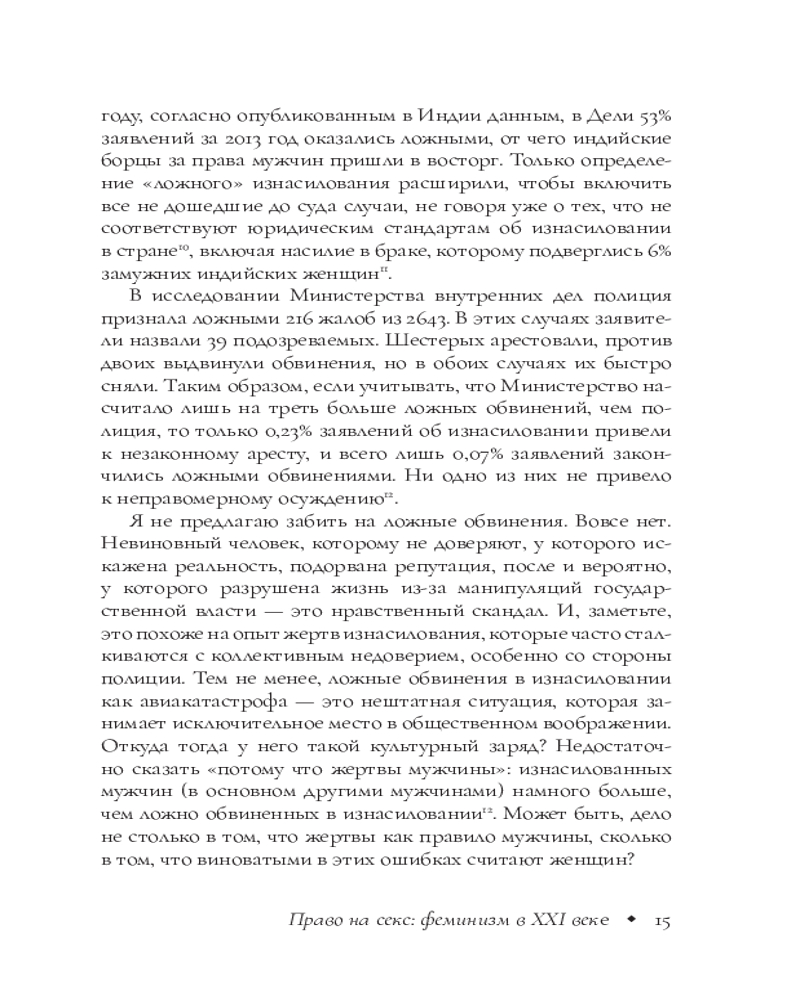 году, согласно опубликованным в Индии данным, в Дели 53% заявлений за 2013 год оказались ложными, от чего индийские борцы за права мужчин пришли в восторг. Только определение «ложного» изнасилования расширили, чтобы включить все не дошедшие до суда случаи, не говоря уже о тех, что не соответствуют юридическим стандартам об изнасиловании в стране$^{10}$, включая насилие в браке, которому подверглись 6% замужних индийских женщин$^{11}$.

В исследовании Министерства внутренних дел полиция признала ложными 216 жалоб из 2643. В этих случаях заявители назвали 39 подозреваемых. Шестерых арестовали, против двоих выдвинули обвинения, но в обоих случаях их быстро сняли. Таким образом, если учитывать, что Министерство насчитало лишь на треть больше ложных обвинений, чем полиция, то только 0,23% заявлений об изнасиловании привели к незаконному аресту, и всего лишь 0,07% заявлений закончились ложными обвинениями. Ни одно из них не привело к неправомерному осуждению$^{12}$.

Я не предлагаю забить на ложные обвинения. Вовсе нет. Невиновный человек, которому не доверяют, у которого искажена реальность, подорвана репутация, после и вероятно, у которого разрушена жизнь из-за манипуляций государственной власти — это нравственный скандал. И, заметьте, это похоже на опыт жертв изнасилования, которые часто сталкиваются с коллективным недоверием, особенно со стороны полиции. Тем не менее, ложные обвинения в изнасиловании как авиакатастрофа — это нештатная ситуация, которая занимает исключительное место в общественном воображении. Откуда тогда у него такой культурный заряд? Недостаточно сказать «потому что жертвы мужчины»: изнасилованных мужчин (в основном другими мужчинами) намного больше, чем ложно обвиненных в изнасиловании$^{12}$. Может быть, дело не столько в том, что жертвы как правило мужчины, сколько в том, что виноватыми в этих ошибках считают женщин?

Право на секс: феминизм в XXI веке ◆ 15